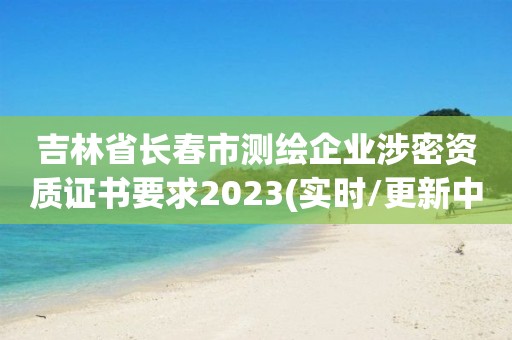 吉林省长春市测绘企业涉密资质证书要求2023(实时/更新中